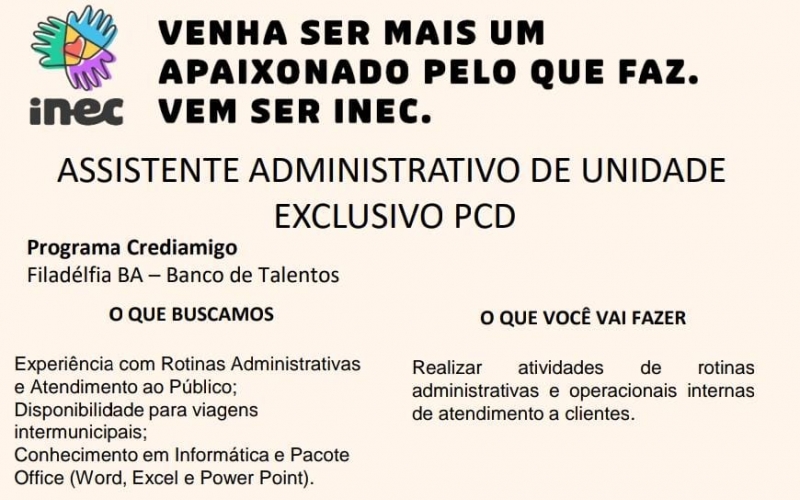 inec

VENHA SER MAIS UM APAIXONADO PELO QUE FAZ. VEM SER INEC.

ASSISTENTE ADMINISTRATIVO DE UNIDADE
EXCLUSIVO PCD

Programa Crediamigo
Filadélfia BA – Banco de Talentos

O QUE BUSCAMOS

Experiência com Rotinas Administrativas e Atendimento ao Público;
Disponibilidade para viagens intermunicipais;
Conhecimento em Informática e Pacote Office (Word, Excel e Power Point).

O QUE VOCÊ VAI FAZER

Realizar atividades de rotinas administrativas e operacionais internas de atendimento a clientes.